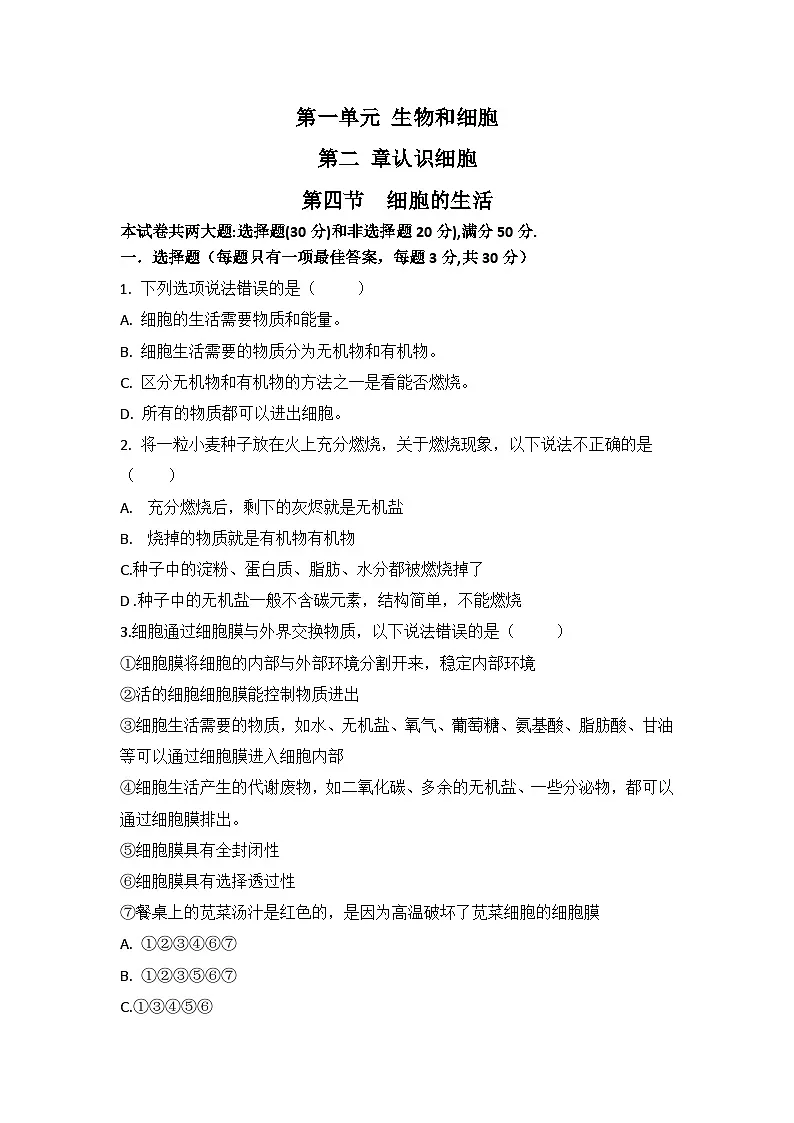 第一单元 生物和细胞

第二 章认识细胞

第四节 细胞的生活

本试卷共两大题:选择题(30 分)和非选择题 20 分),满分 50 分.

一. 选择题（每题只有一项最佳答案，每题 3 分,共 30 分）

1. 下列选项说法错误的是（ ）

A. 细胞的生活需要物质和能量。

B. 细胞生活需要的物质分为无机物和有机物。

C. 区分无机物和有机物的方法之一是看能否燃烧。

D. 所有的物质都可以进出细胞。

2. 将一粒小麦种子放在火上充分燃烧，关于燃烧现象，以下说法不正确的是（ ）

A. 充分燃烧后，剩下的灰烬就是无机盐

B. 烧掉的物质就是有机物有机物

C.种子中的淀粉、蛋白质、脂肪、水分都被燃烧掉了

D .种子中的无机盐一般不含碳元素，结构简单，不能燃烧

3.细胞通过细胞膜与外界交换物质，以下说法错误的是（ ）

①细胞膜将细胞的内部与外部环境分割开来，稳定内部环境

②活的细胞细胞膜能控制物质进出

③细胞生活需要的物质，如水、无机盐、氧气、葡萄糖、氨基酸、脂肪酸、甘油等可以通过细胞膜进入细胞内部

④细胞生活产生的代谢废物，如二氧化碳、多余的无机盐、一些分泌物，都可以通过细胞膜排出。

⑤细胞膜具有全封闭性

⑥细胞膜具有选择透过性

⑦餐桌上的苋菜汤汁是红色的，是因为高温破坏了苋菜细胞的细胞膜

A. ①②③④⑥⑦

B. ①②③⑤⑥⑦

C.①③④⑤⑥